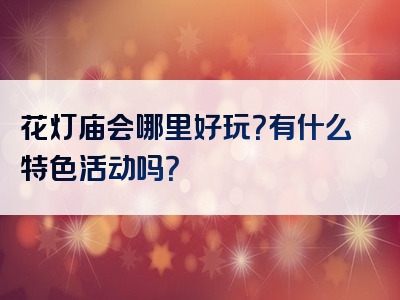 花灯庙会哪里好玩?有什么特色活动吗?